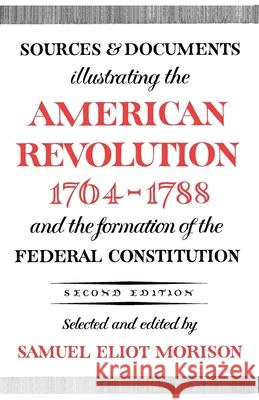 SOURCES & DOCUMENTS
illustrating the
AMERICAN REVOLUTION
1764-1788
and the formation of the
FEDERAL CONSTITUTION

SECOND EDITION

Selected and edited by
SAMUEL ELIOT MORISON

Kraina Książek